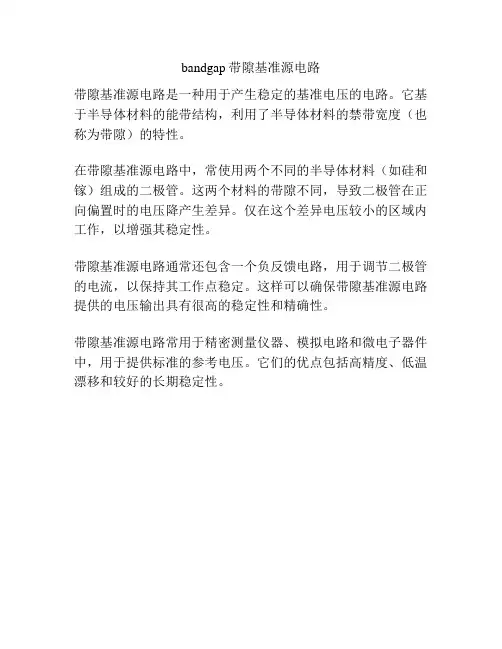 bandgap 带隙基准源电路

带隙基准源电路是一种用于产生稳定的基准电压的电路。它基于半导体材料的能带结构，利用了半导体材料的禁带宽度（也称为带隙）的特性。

在带隙基准源电路中，常使用两个不同的半导体材料（如硅和镓）组成的二极管。这两个材料的带隙不同，导致二极管在正向偏置时的电压降产生差异。仅在这个差异电压较小的区域内工作，以增强其稳定性。

带隙基准源电路通常还包含一个负反馈电路，用于调节二极管的电流，以保持其工作点稳定。这样可以确保带隙基准源电路提供的电压输出具有很高的稳定性和精确性。

带隙基准源电路常用于精密测量仪器、模拟电路和微电子器件中，用于提供标准的参考电压。它们的优点包括高精度、低温漂移和较好的长期稳定性。